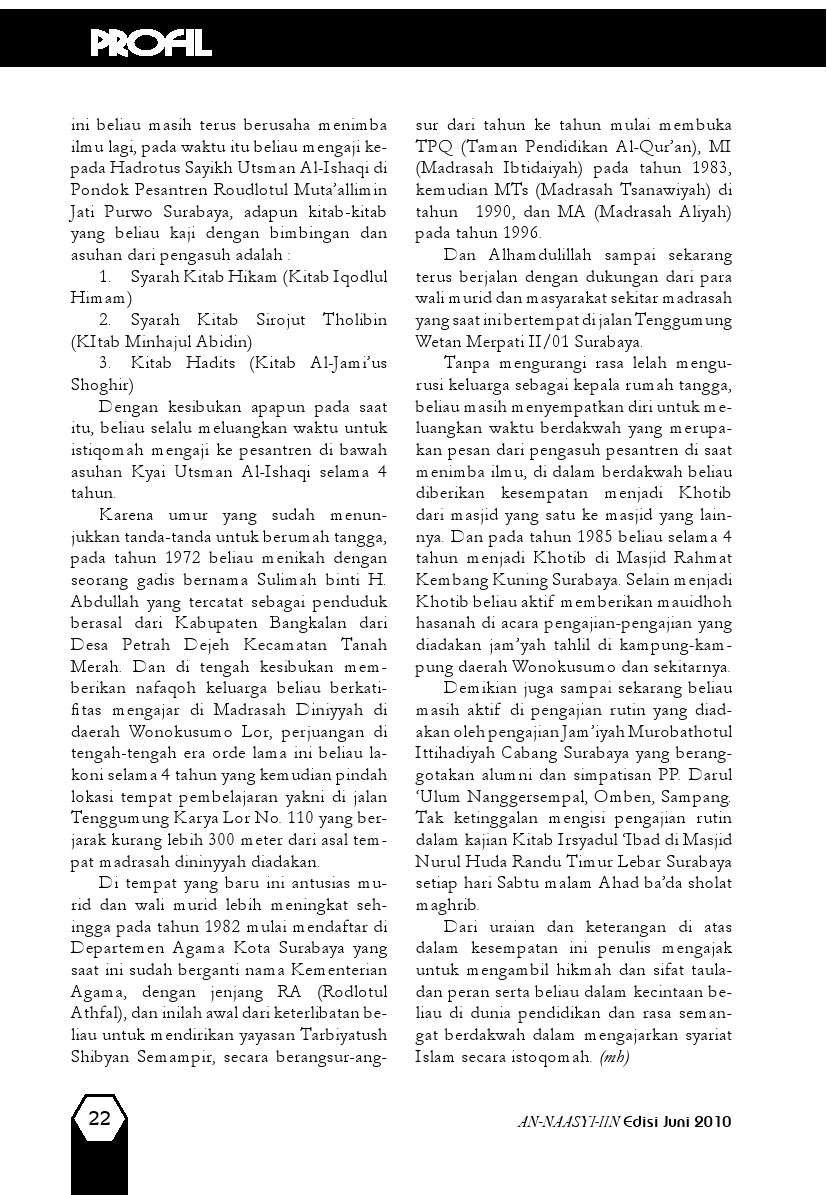 PROFIL

ini beliau masih terus berusaha menimba ilmu lagi, pada waktu itu beliau mengaji kepada Hadrotus Sayikh Utsman Al-Ishaqi di Pondok Pesantren Roudlotul Muta'allimin Jati Purwo Surabaya, adapun kitab-kitab yang beliau kaji dengan bimbingan dan asuhan dari pengasuh adalah :

1. Syarah Kitab Hikam (Kitab Iqodlul Himam)

2. Syarah Kitab Sirojut Tholibin (KItab Minhajul Abidin)

3. Kitab Hadits (Kitab Al-Jami'us Shoghir)

Dengan kesibukan apapun pada saat itu, beliau selalu meluangkan waktu untuk istiqomah mengaji ke pesantren di bawah asuhan Kyai Utsman Al-Ishaqi selama 4 tahun.

Karena umur yang sudah menunjukkan tanda-tanda untuk berumah tangga, pada tahun 1972 beliau menikah dengan seorang gadis bernama Sulimah binti H. Abdullah yang tercatat sebagai penduduk berasal dari Kabupaten Bangkalan dari Desa Petrah Dejeh Kecamatan Tanah Merah. Dan di tengah kesibukan memberikan nafaqoh keluarga beliau berkatifitas mengajar di Madrasah Diniyyah di daerah Wonokusumo Lor, perjuangan di tengah-tengah era orde lama ini beliau lakoni selama 4 tahun yang kemudian pindah lokasi tempat pembelajaran yakni di jalan Tenggumung Karya Lor No. 110 yang berjarak kurang lebih 300 meter dari asal tempat madrasah dininyyah diadakan.

Di tempat yang baru ini antusias murid dan wali murid lebih meningkat sehingga pada tahun 1982 mulai mendaftar di Departemen Agama Kota Surabaya yang saat ini sudah berganti nama Kementerian Agama, dengan jenjang RA (Rodlotul Athfal), dan inilah awal dari keterlibatan beliau untuk mendirikan yayasan Tarbiyatush Shibyan Semampir, secara berangsur-angsur dari tahun ke tahun mulai membuka TPQ (Taman Pendidikan Al-Qur'an), MI (Madrasah Ibtidaiyah) pada tahun 1983, kemudian MTs (Madrasah Tsanawiyah) di tahun 1990, dan MA (Madrasah Aliyah) pada tahun 1996.

Dan Alhamdulillah sampai sekarang terus berjalan dengan dukungan dari para wali murid dan masyarakat sekitar madrasah yang saat ini bertempat di jalan Tenggumung Wetan Merpati II/01 Surabaya.

Tanpa mengurangi rasa lelah mengurusi keluarga sebagai kepala rumah tangga, beliau masih menyempatkan diri untuk meluangkan waktu berdakwah yang merupakan pesan dari pengasuh pesantren di saat menimba ilmu, di dalam berdakwah beliau diberikan kesempatan menjadi Khotib dari masjid yang satu ke masjid yang lainnya. Dan pada tahun 1985 beliau selama 4 tahun menjadi Khotib di Masjid Rahmat Kembang Kuning Surabaya. Selain menjadi Khotib beliau aktif memberikan mauidhoh hasanah di acara pengajian-pengajian yang diadakan jam'yah tahlil di kampung-kampung daerah Wonokusumo dan sekitarnya.

Demikian juga sampai sekarang beliau masih aktif di pengajian rutin yang diadakan oleh pengajian Jam'iyah Murobathotul Ittihadiyah Cabang Surabaya yang beranggotakan alumni dan simpatisan PP. Darul 'Ulum Nanggersempal, Omben, Sampang. Tak ketinggalan mengisi pengajian rutin dalam kajian Kitab Irsyadul 'Ibad di Masjid Nurul Huda Randu Timur Lebar Surabaya setiap hari Sabtu malam Ahad ba'da sholat maghrib.

Dari uraian dan keterangan di atas dalam kesempatan ini penulis mengajak untuk mengambil hikmah dan sifat tauladan peran serta beliau dalam kecintaan beliau di dunia pendidikan dan rasa semangat berdakwah dalam mengajarkan syariat Islam secara istoqomah. (mh)

22

AN-NAASYI-IIN Edisi Juni 2010